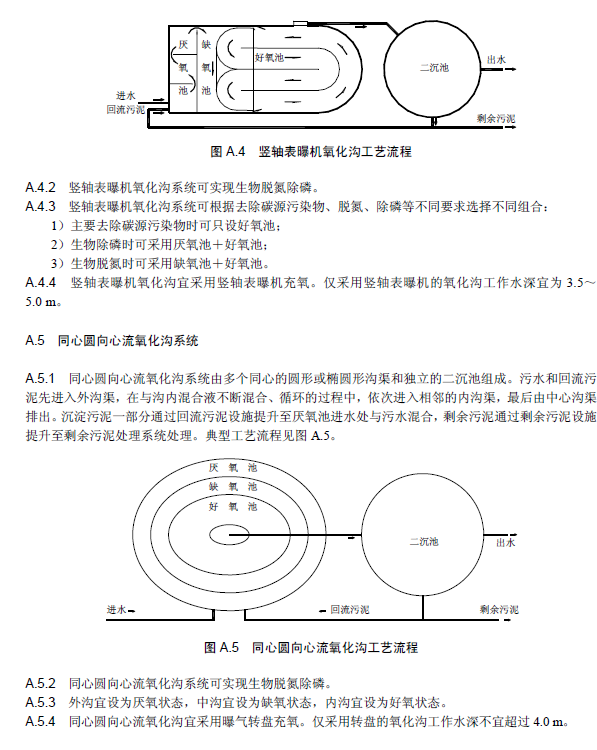 厌
氧
池

缺
氧
池

好氧池

二沉池

出水

进水
回流污泥

剩余污泥

图 A.4 竖轴表曝机氧化沟工艺流程

A.4.2 竖轴表曝机氧化沟系统可实现生物脱氮除磷。
A.4.3 竖轴表曝机氧化沟系统可根据去除碳源污染物、脱氮、除磷等不同要求选择不同组合：
1）主要去除碳源污染物时可只设好氧池；
2）生物除磷时可采用厌氧池＋好氧池；
3）生物脱氮时可采用缺氧池＋好氧池。
A.4.4 竖轴表曝机氧化沟宜采用竖轴表曝机充氧。仅采用竖轴表曝机的氧化沟工作水深宜为 3.5～5.0 m。

A.5 同心圆向心流氧化沟系统

A.5.1 同心圆向心流氧化沟系统由多个同心的圆形或椭圆形沟渠和独立的二沉池组成。污水和回流污泥先进入外沟渠，在与沟内混合液不断混合、循环的过程中，依次进入相邻的内沟渠，最后由中心沟渠排出。沉淀污泥一部分通过回流污泥设施提升至厌氧池进水处与污水混合，剩余污泥通过剩余污泥设施提升至剩余污泥处理系统处理。典型工艺流程见图 A.5。

厌 氧 池
缺 氧 池
好 氧 池

二沉池

出水

进水

回流污泥

剩余污泥

图 A.5 同心圆向心流氧化沟工艺流程

A.5.2 同心圆向心流氧化沟系统可实现生物脱氮除磷。
A.5.3 外沟宜设为厌氧状态，中沟宜设为缺氧状态，内沟宜设为好氧状态。
A.5.4 同心圆向心流氧化沟宜采用曝气转盘充氧。仅采用转盘的氧化沟工作水深不宜超过 4.0 m。